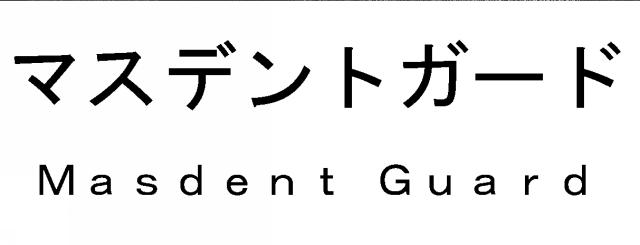 マスデントガード

Masdent Guard